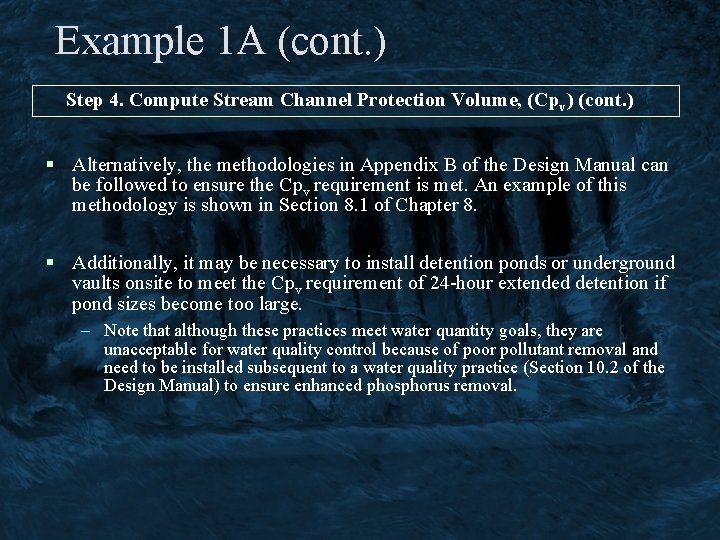 Example 1A (cont.)

Step 4. Compute Stream Channel Protection Volume, ($Cp_v$) (cont.)

▪ Alternatively, the methodologies in Appendix B of the Design Manual can be followed to ensure the $Cp_v$ requirement is met. An example of this methodology is shown in Section 8.1 of Chapter 8.

▪ Additionally, it may be necessary to install detention ponds or underground vaults onsite to meet the $Cp_v$ requirement of 24-hour extended detention if pond sizes become too large.

– Note that although these practices meet water quantity goals, they are unacceptable for water quality control because of poor pollutant removal and need to be installed subsequent to a water quality practice (Section 10.2 of the Design Manual) to ensure enhanced phosphorus removal.